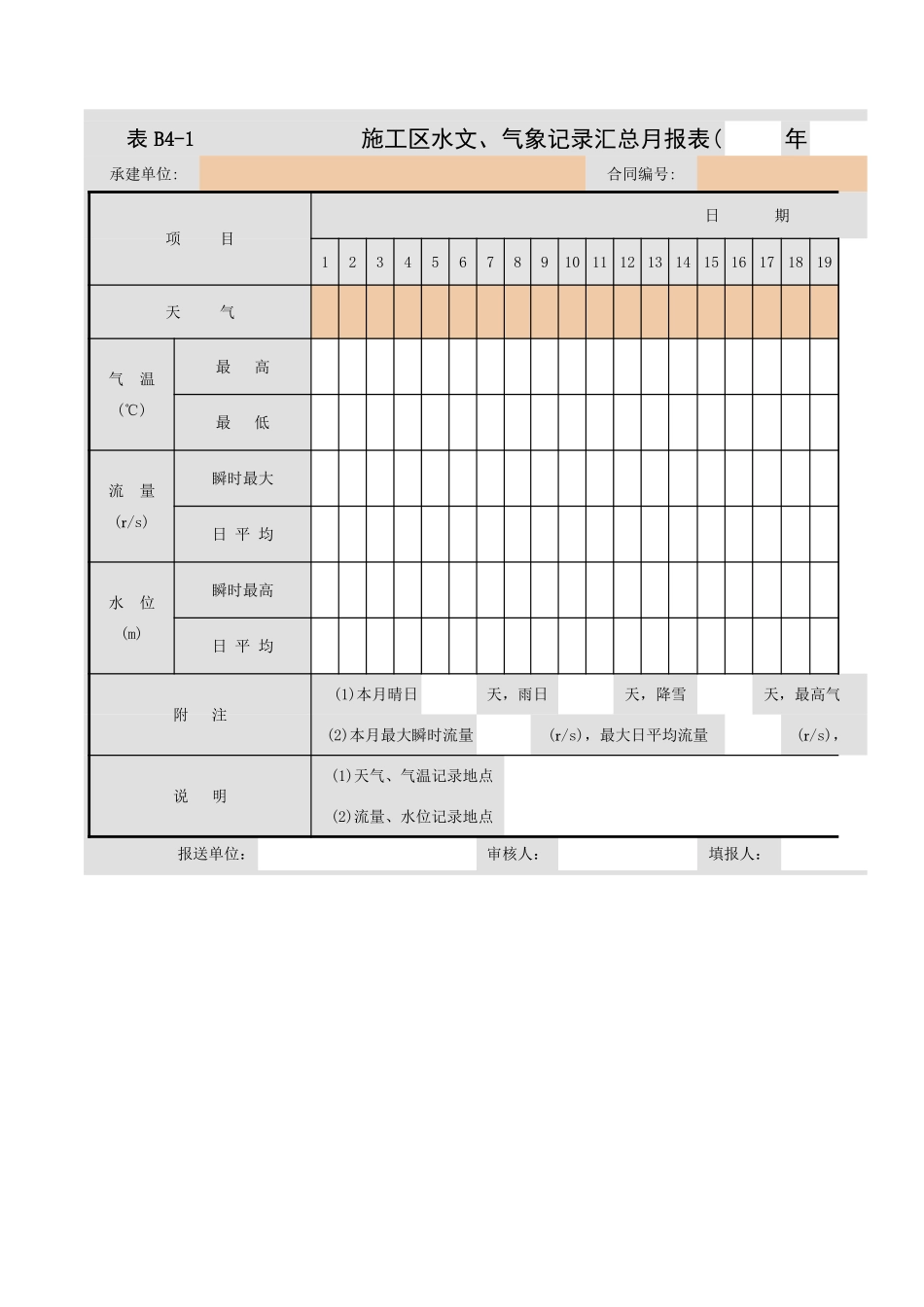 表 B4-1 施工区水文、气象记录汇总月报表（ 年

承建单位： 合同编号：

| 项 目 | | 日 期 | | | | | | | | | | | | | | | | | | |
|---|---|---|---|---|---|---|---|---|---|---|---|---|---|---|---|---|---|---|---|---|
| | | 1 | 2 | 3 | 4 | 5 | 6 | 7 | 8 | 9 | 10 | 11 | 12 | 13 | 14 | 15 | 16 | 17 | 18 | 19 |
| 天 气 | | | | | | | | | | | | | | | | | | | | |
| 气 温 (℃) | 最 高 | | | | | | | | | | | | | | | | | | | |
| | 最 低 | | | | | | | | | | | | | | | | | | | |
| 流 量 (r/s) | 瞬时最大 | | | | | | | | | | | | | | | | | | | |
| | 日 平 均 | | | | | | | | | | | | | | | | | | | |
| 水 位 (m) | 瞬时最高 | | | | | | | | | | | | | | | | | | | |
| | 日 平 均 | | | | | | | | | | | | | | | | | | | |

附 注
(1)本月晴日 天，雨日 天，降雪 天，最高气
(2)本月最大瞬时流量 (r/s)，最大日平均流量 (r/s)，

说 明
(1)天气、气温记录地点
(2)流量、水位记录地点

报送单位： 审核人： 填报人：